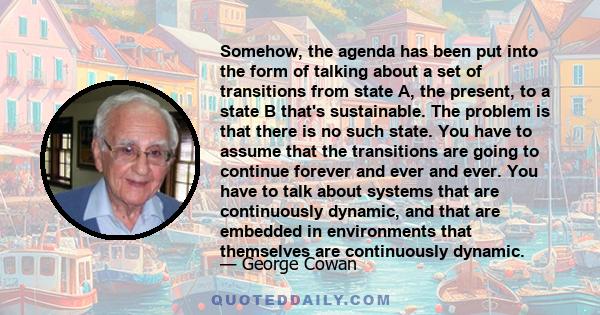 Somehow, the agenda has been put into the form of talking about a set of transitions from state A, the present, to a state B that's sustainable. The problem is that there is no such state. You have to assume that the transitions are going to continue forever and ever and ever. You have to talk about systems that are continuously dynamic, and that are embedded in environments that themselves are continuously dynamic.

— George Cowan

QUOTEDDAILY.COM